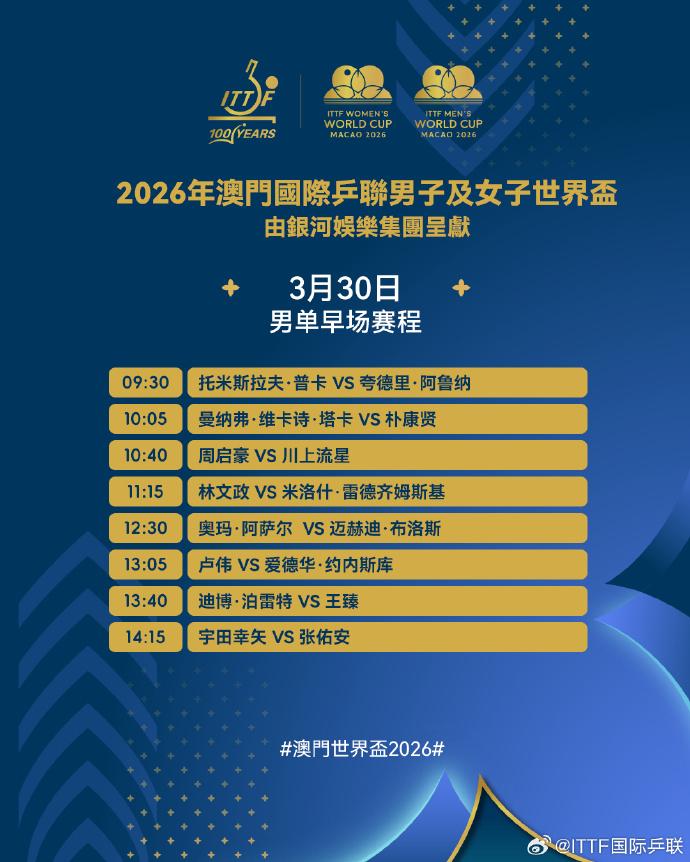 ITTF
100 YEARS

ITTF WOMEN'S WORLD CUP MACAO 2026

ITTF MEN'S WORLD CUP MACAO 2026

2026年澳門國際乒聯男子及女子世界盃
由銀河娛樂集團呈獻

3月30日
男单早场赛程

| 09:30 | 托米斯拉夫·普卡 VS 夸德里·阿鲁纳 |
|---|---|
| 10:05 | 曼纳弗·维卡诗·塔卡 VS 朴康贤 |
| 10:40 | 周启豪 VS 川上流星 |
| 11:15 | 林文政 VS 米洛什·雷德齐姆斯基 |
| 12:30 | 奥玛·阿萨尔 VS 迈赫迪·布洛斯 |
| 13:05 | 卢伟 VS 爱德华·约内斯库 |
| 13:40 | 迪博·泊雷特 VS 王臻 |
| 14:15 | 宇田幸矢 VS 张佑安 |

#澳門世界盃2026#

@ITTF国际乒联